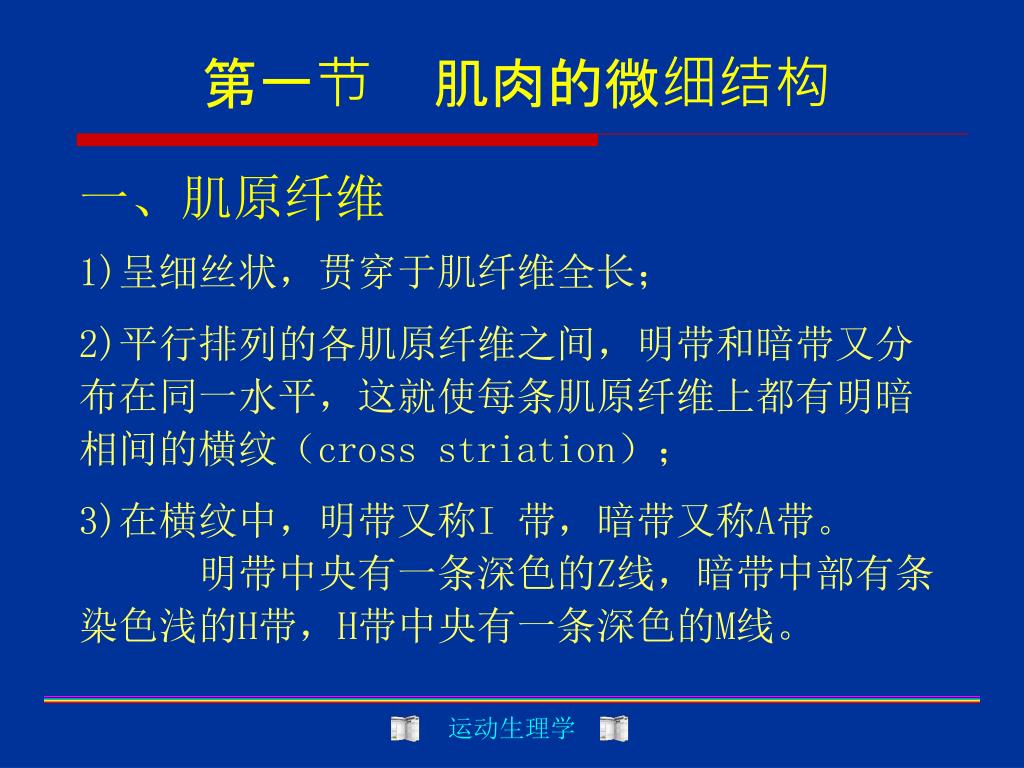 第一节　肌肉的微细结构

一、肌原纤维

1)呈细丝状，贯穿于肌纤维全长；

2)平行排列的各肌原纤维之间，明带和暗带又分布在同一水平，这就使每条肌原纤维上都有明暗相间的横纹（cross striation）；

3)在横纹中，明带又称I 带，暗带又称A带。
明带中央有一条深色的Z线，暗带中部有条染色浅的H带，H带中央有一条深色的M线。

运动生理学